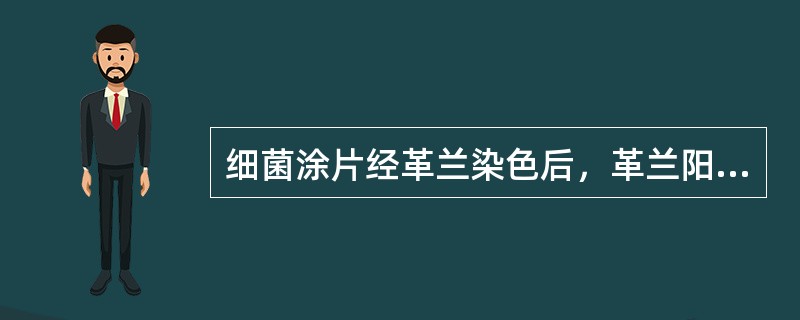 细菌涂片经革兰染色后，革兰阳...